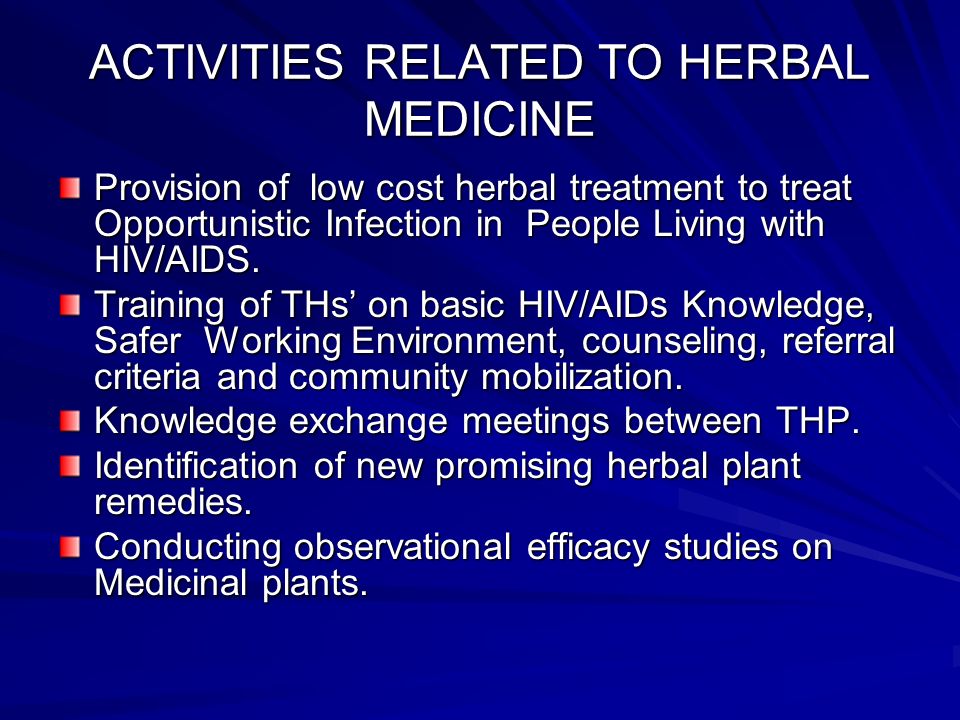 ACTIVITIES RELATED TO HERBAL MEDICINE

Provision of low cost herbal treatment to treat Opportunistic Infection in People Living with HIV/AIDS.

Training of THs' on basic HIV/AIDs Knowledge, Safer Working Environment, counseling, referral criteria and community mobilization.

Knowledge exchange meetings between THP.

Identification of new promising herbal plant remedies.

Conducting observational efficacy studies on Medicinal plants.